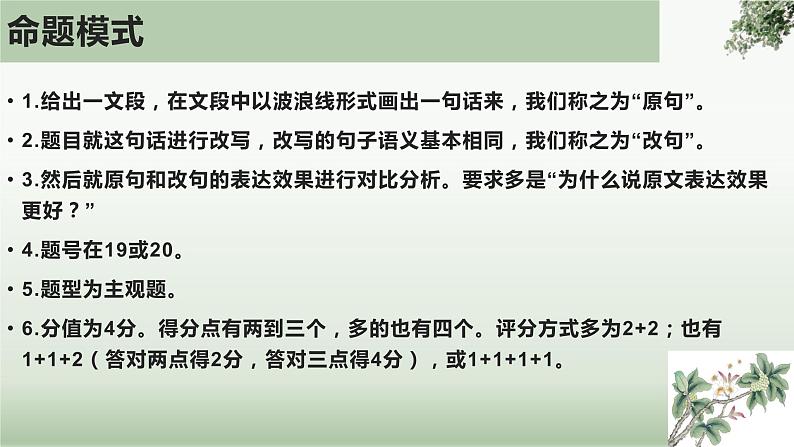 命题模式

• 1.给出一文段，在文段中以波浪线形式画出一句话来，我们称之为“原句”。

• 2.题目就这句话进行改写，改写的句子语义基本相同，我们称之为“改句”。

• 3.然后就原句和改句的表达效果进行对比分析。要求多是“为什么说原文表达效果更好？”

• 4.题号在19或20。

• 5.题型为主观题。

• 6.分值为4分。得分点有两到三个，多的也有四个。评分方式多为2+2；也有1+1+2（答对两点得2分，答对三点得4分），或1+1+1+1。